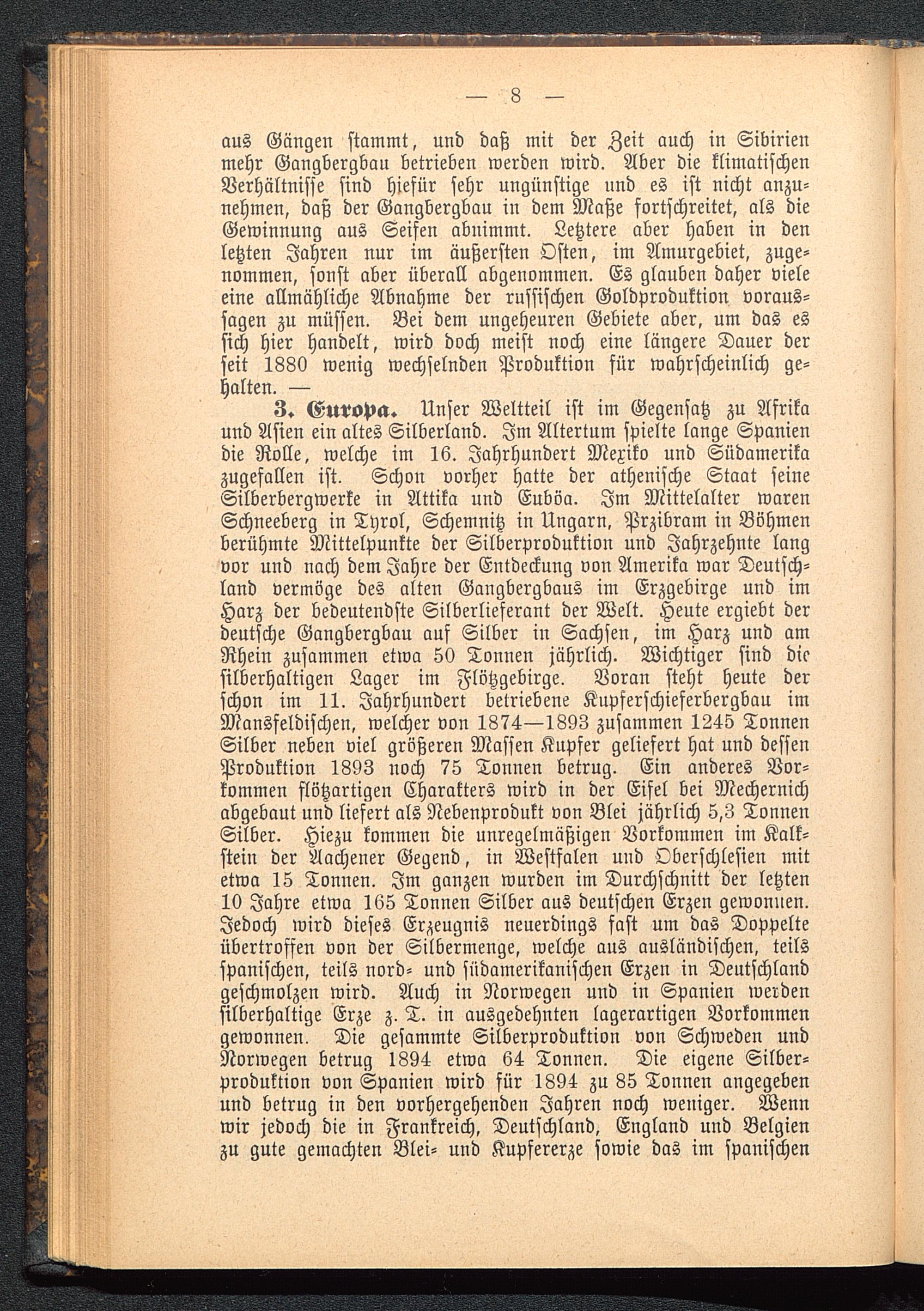 — 8 —

aus Gängen stammt, und daß mit der Zeit auch in Sibirien mehr Gangbergbau betrieben werden wird. Aber die klimatischen Verhältnisse sind hiefür sehr ungünstige und es ist nicht anzunehmen, daß der Gangbergbau in dem Maße fortschreitet, als die Gewinnung aus Seifen abnimmt. Letztere aber haben in den letzten Jahren nur im äußersten Osten, im Amurgebiet, zugenommen, sonst aber überall abgenommen. Es glauben daher viele eine allmähliche Abnahme der russischen Goldproduktion voraussagen zu müssen. Bei dem ungeheuren Gebiete aber, um das es sich hier handelt, wird doch meist noch eine längere Dauer der seit 1880 wenig wechselnden Produktion für wahrscheinlich gehalten. —

3. Europa. Unser Weltteil ist im Gegensatz zu Afrika und Asien ein altes Silberland. Im Altertum spielte lange Spanien die Rolle, welche im 16. Jahrhundert Mexiko und Südamerika zugefallen ist. Schon vorher hatte der atheniſche Staat seine Silberbergwerke in Attika und Euböa. Im Mittelalter waren Schneeberg in Tyrol, Schemnitz in Ungarn, Przibram in Böhmen berühmte Mittelpunkte der Silberproduktion und Jahrzehnte lang vor und nach dem Jahre der Entdeckung von Amerika war Deutschland vermöge des alten Gangbergbaus im Erzgebirge und im Harz der bedeutendste Silberlieferant der Welt. Heute ergiebt der deutsche Gangbergbau auf Silber in Sachsen, im Harz und am Rhein zusammen etwa 50 Tonnen jährlich. Wichtiger sind die silberhaltigen Lager im Flötzgebirge. Voran steht heute der schon im 11. Jahrhundert betriebene Kupferschieferbergbau im Mansfeldischen, welcher von 1874—1893 zusammen 1245 Tonnen Silber neben viel größeren Massen Kupfer geliefert hat und dessen Produktion 1893 noch 75 Tonnen betrug. Ein anderes Vorkommen flötzartigen Charakters wird in der Eifel bei Mechernich abgebaut und liefert als Nebenprodukt von Blei jährlich 5,3 Tonnen Silber. Hiezu kommen die unregelmäßigen Vorkommen im Kalkstein der Aachener Gegend, in Westfalen und Oberschlesien mit etwa 15 Tonnen. Im ganzen wurden im Durchschnitt der letzten 10 Jahre etwa 165 Tonnen Silber aus deutschen Erzen gewonnen. Jedoch wird dieses Erzeugnis neuerdings fast um das Doppelte übertroffen von der Silbermenge, welche aus ausländischen, teils spanischen, teils nord- und südamerikanischen Erzen in Deutschland geschmolzen wird. Auch in Norwegen und in Spanien werden silberhaltige Erze z. T. in ausgedehnten lagerartigen Vorkommen gewonnen. Die gesammte Silberproduktion von Schweden und Norwegen betrug 1894 etwa 64 Tonnen. Die eigene Silberproduktion von Spanien wird für 1894 zu 85 Tonnen angegeben und betrug in den vorhergehenden Jahren noch weniger. Wenn wir jedoch die in Frankreich, Deutschland, England und Belgien zu gute gemachten Blei- und Kupfererze sowie das im spanischen